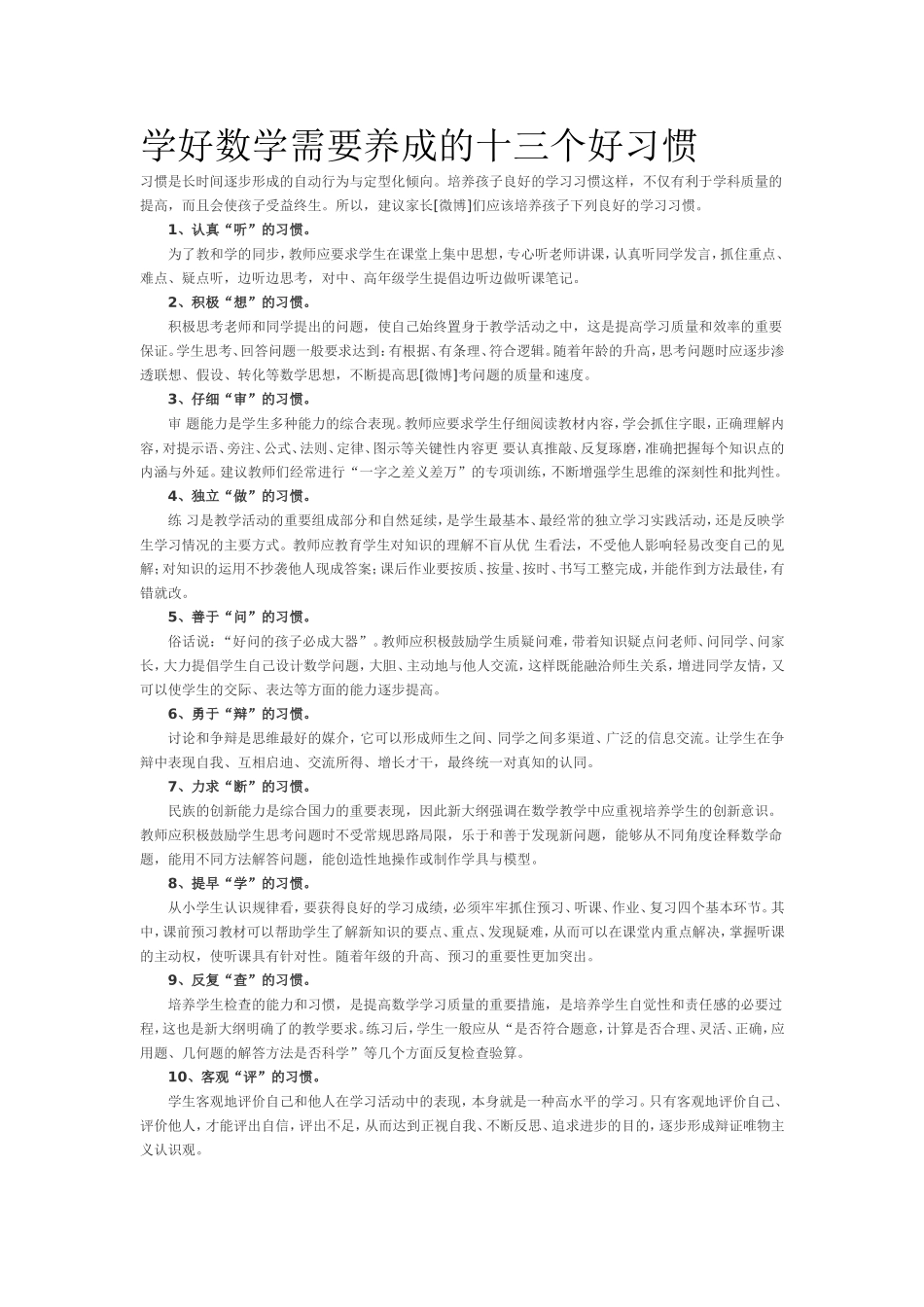 学好数学需要养成的十三个好习惯

习惯是长时间逐步形成的自动行为与定型化倾向。培养孩子良好的学习习惯这样，不仅有利于学科质量的提高，而且会使孩子受益终生。所以，建议家长[微博]们应该培养孩子下列良好的学习习惯。

1、认真“听”的习惯。

为了教和学的同步，教师应要求学生在课堂上集中思想，专心听老师讲课，认真听同学发言，抓住重点、难点、疑点听，边听边思考，对中、高年级学生提倡边听边做听课笔记。

2、积极“想”的习惯。

积极思考老师和同学提出的问题，使自己始终置身于教学活动之中，这是提高学习质量和效率的重要保证。学生思考、回答问题一般要求达到：有根据、有条理、符合逻辑。随着年龄的升高，思考问题时应逐步渗透联想、假设、转化等数学思想，不断提高思[微博]考问题的质量和速度。

3、仔细“审”的习惯。

审 题能力是学生多种能力的综合表现。教师应要求学生仔细阅读教材内容，学会抓住字眼，正确理解内容，对提示语、旁注、公式、法则、定律、图示等关键性内容更 要认真推敲、反复琢磨，准确把握每个知识点的内涵与外延。建议教师们经常进行“一字之差义差万”的专项训练，不断增强学生思维的深刻性和批判性。

4、独立“做”的习惯。

练 习是教学活动的重要组成部分和自然延续，是学生最基本、最经常的独立学习实践活动，还是反映学生学习情况的主要方式。教师应教育学生对知识的理解不盲从优 生看法，不受他人影响轻易改变自己的见解；对知识的运用不抄袭他人现成答案；课后作业要按质、按量、按时、书写工整完成，并能作到方法最佳，有错就改。

5、善于“问”的习惯。

俗话说：“好问的孩子必成大器”。教师应积极鼓励学生质疑问难，带着知识疑点问老师、问同学、问家长，大力提倡学生自己设计数学问题，大胆、主动地与他人交流，这样既能融洽师生关系，增进同学友情，又可以使学生的交际、表达等方面的能力逐步提高。

6、勇于“辩”的习惯。

讨论和争辩是思维最好的媒介，它可以形成师生之间、同学之间多渠道、广泛的信息交流。让学生在争辩中表现自我、互相启迪、交流所得、增长才干，最终统一对真知的认同。

7、力求“断”的习惯。

民族的创新能力是综合国力的重要表现，因此新大纲强调在数学教学中应重视培养学生的创新意识。教师应积极鼓励学生思考问题时不受常规思路局限，乐于和善于发现新问题，能够从不同角度诠释数学命题，能用不同方法解答问题，能创造性地操作或制作学具与模型。

8、提早“学”的习惯。

从小学生认识规律看，要获得良好的学习成绩，必须牢牢抓住预习、听课、作业、复习四个基本环节。其中，课前预习教材可以帮助学生了解新知识的要点、重点、发现疑难，从而可以在课堂内重点解决，掌握听课的主动权，使听课具有针对性。随着年级的升高、预习的重要性更加突出。

9、反复“查”的习惯。

培养学生检查的能力和习惯，是提高数学学习质量的重要措施，是培养学生自觉性和责任感的必要过程，这也是新大纲明确了的教学要求。练习后，学生一般应从“是否符合题意，计算是否合理、灵活、正确，应用题、几何题的解答方法是否科学”等几个方面反复检查验算。

10、客观“评”的习惯。

学生客观地评价自己和他人在学习活动中的表现，本身就是一种高水平的学习。只有客观地评价自己、评价他人，才能评出自信，评出不足，从而达到正视自我、不断反思、追求进步的目的，逐步形成辩证唯物主义认识观。